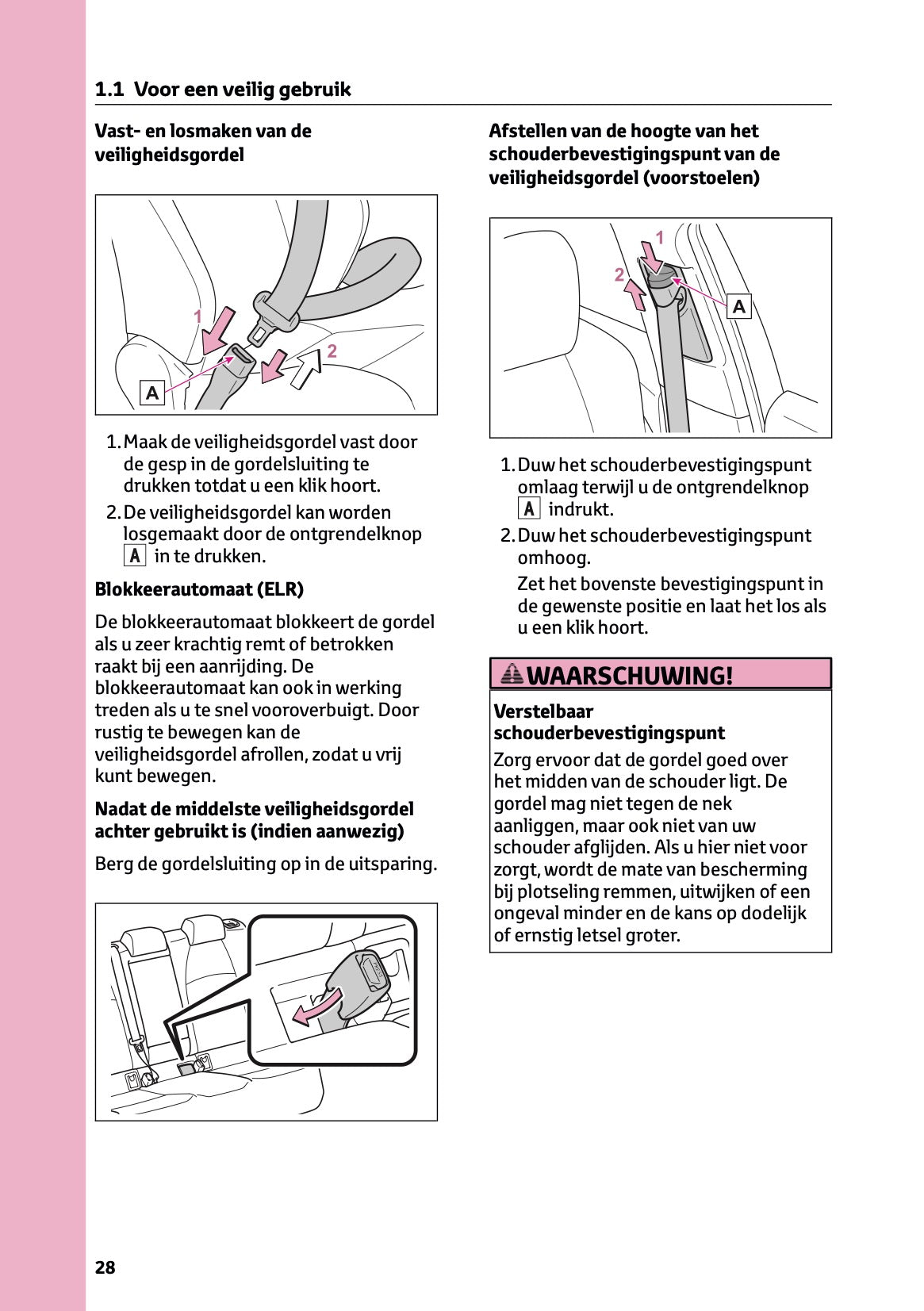 1.1 Voor een veilig gebruik

Vast- en losmaken van de veiligheidsgordel

1

2

A

1. Maak de veiligheidsgordel vast door de gesp in de gordelsluiting te drukken totdat u een klik hoort.
2. De veiligheidsgordel kan worden losgemaakt door de ontgrendelknop A in te drukken.

Blokkeerautomaat (ELR)

De blokkeerautomaat blokkeert de gordel als u zeer krachtig remt of betrokken raakt bij een aanrijding. De blokkeerautomaat kan ook in werking treden als u te snel vooroverbuigt. Door rustig te bewegen kan de veiligheidsgordel afrollen, zodat u vrij kunt bewegen.

Nadat de middelste veiligheidsgordel achter gebruikt is (indien aanwezig)

Berg de gordelsluiting op in de uitsparing.

Afstellen van de hoogte van het schouderbevestigingspunt van de veiligheidsgordel (voorstoelen)

1

2

A

1. Duw het schouderbevestigingspunt omlaag terwijl u de ontgrendelknop A indrukt.
2. Duw het schouderbevestigingspunt omhoog.
Zet het bovenste bevestigingspunt in de gewenste positie en laat het los als u een klik hoort.

WAARSCHUWING!

Verstelbaar schouderbevestigingspunt

Zorg ervoor dat de gordel goed over het midden van de schouder ligt. De gordel mag niet tegen de nek aanliggen, maar ook niet van uw schouder afglijden. Als u hier niet voor zorgt, wordt de mate van bescherming bij plotseling remmen, uitwijken of een ongeval minder en de kans op dodelijk of ernstig letsel groter.

28